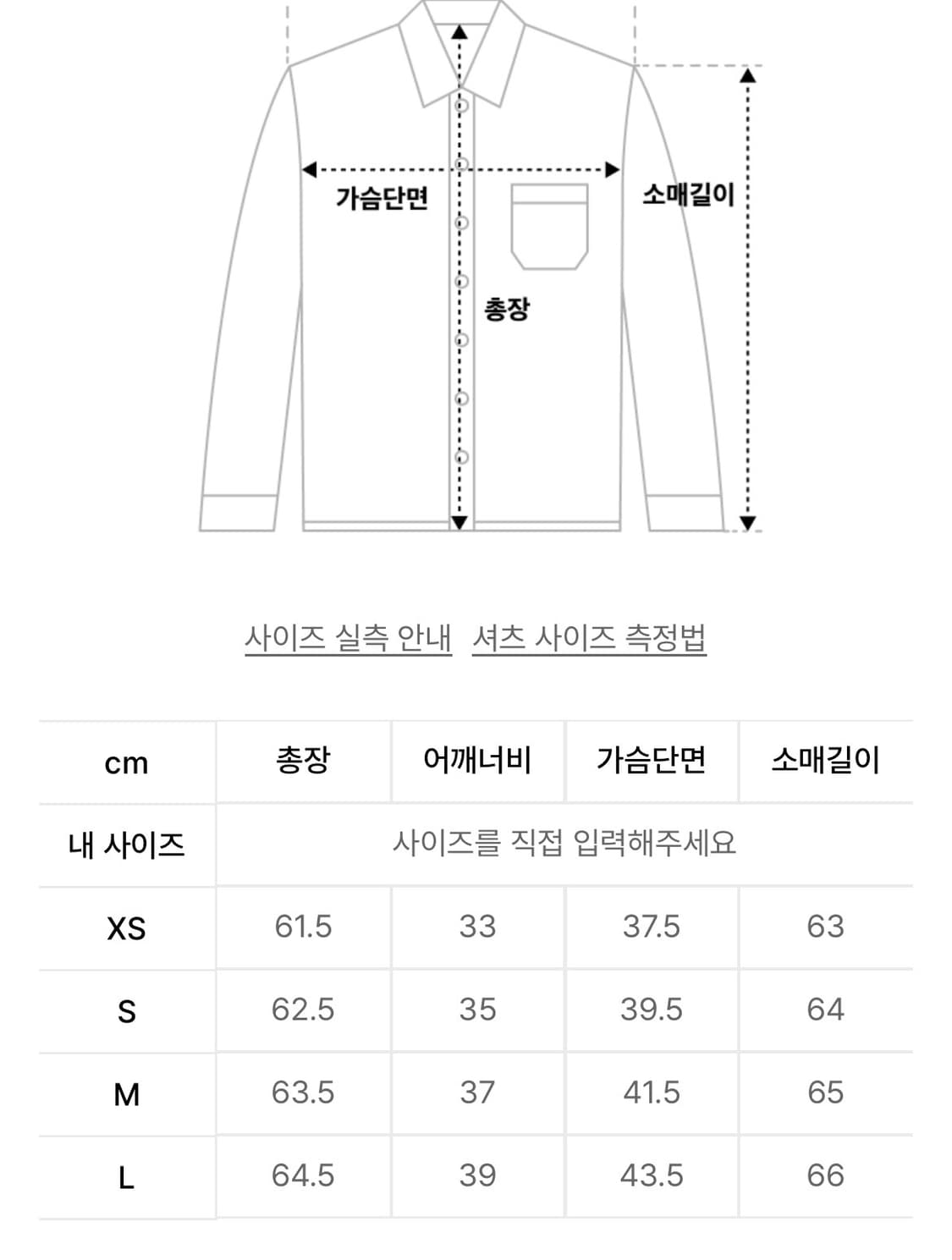 가슴단면

소매길이

총장

사이즈 실측 안내 셔츠 사이즈 측정법

| cm | 총장 | 어깨너비 | 가슴단면 | 소매길이 |
|---|---|---|---|---|
| 내 사이즈 | 사이즈를 직접 입력해주세요 | | | |
| XS | 61.5 | 33 | 37.5 | 63 |
| S | 62.5 | 35 | 39.5 | 64 |
| M | 63.5 | 37 | 41.5 | 65 |
| L | 64.5 | 39 | 43.5 | 66 |